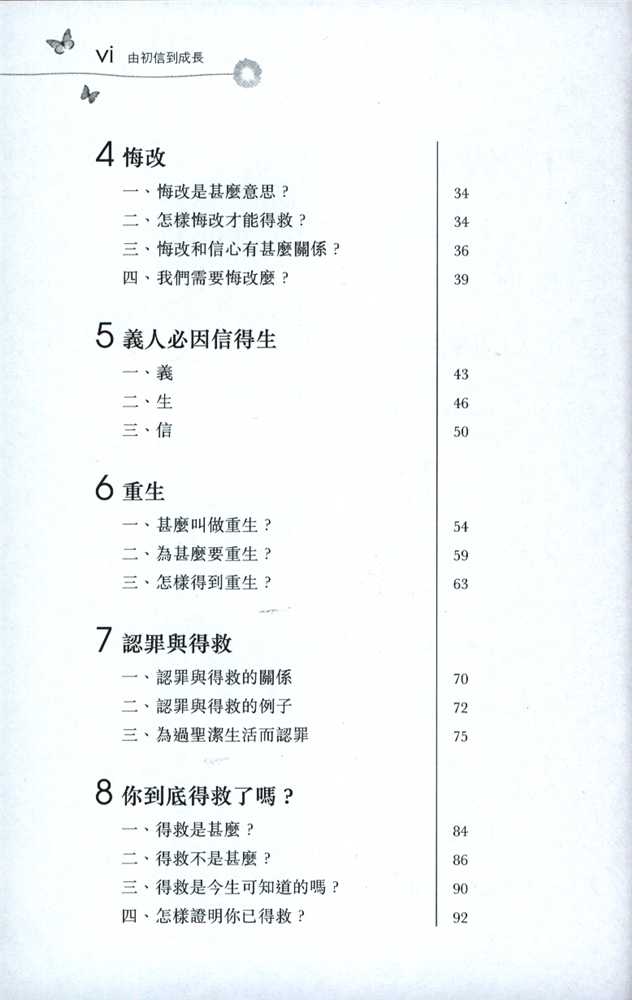 vi 由初信到成長

4 悔改

一、悔改是甚麼意思？ 34
二、怎樣悔改才能得救？ 34
三、悔改和信心有甚麼關係？ 36
四、我們需要悔改麼？ 39

5 義人必因信得生

一、義 43
二、生 46
三、信 50

6 重生

一、甚麼叫做重生？ 54
二、為甚麼要重生？ 59
三、怎樣得到重生？ 63

7 認罪與得救

一、認罪與得救的關係 70
二、認罪與得救的例子 72
三、為過聖潔生活而認罪 75

8 你到底得救了嗎？

一、得救是甚麼？ 84
二、得救不是甚麼？ 86
三、得救是今生可知道的嗎？ 90
四、怎樣證明你已得救？ 92